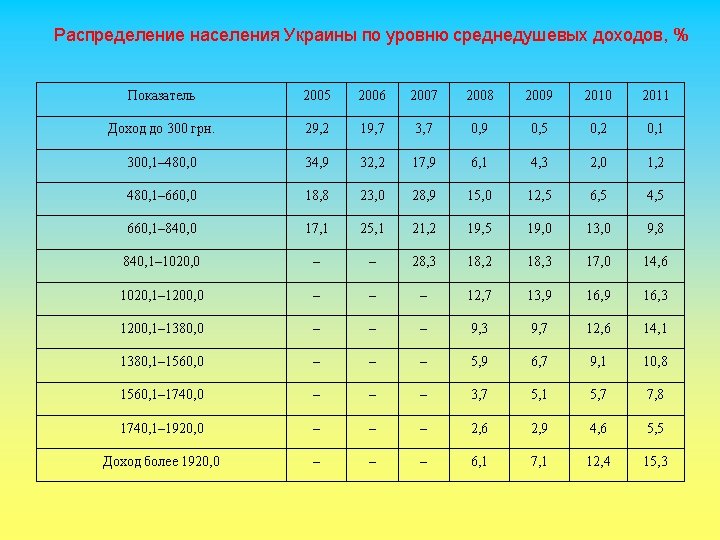 Распределение населения Украины по уровню среднедушевых доходов, %

| Показатель | 2005 | 2006 | 2007 | 2008 | 2009 | 2010 | 2011 |
|---|---|---|---|---|---|---|---|
| Доход до 300 грн. | 29,2 | 19,7 | 3,7 | 0,9 | 0,5 | 0,2 | 0,1 |
| 300,1–480,0 | 34,9 | 32,2 | 17,9 | 6,1 | 4,3 | 2,0 | 1,2 |
| 480,1–660,0 | 18,8 | 23,0 | 28,9 | 15,0 | 12,5 | 6,5 | 4,5 |
| 660,1–840,0 | 17,1 | 25,1 | 21,2 | 19,5 | 19,0 | 13,0 | 9,8 |
| 840,1–1020,0 | – | – | 28,3 | 18,2 | 18,3 | 17,0 | 14,6 |
| 1020,1–1200,0 | – | – | – | 12,7 | 13,9 | 16,9 | 16,3 |
| 1200,1–1380,0 | – | – | – | 9,3 | 9,7 | 12,6 | 14,1 |
| 1380,1–1560,0 | – | – | – | 5,9 | 6,7 | 9,1 | 10,8 |
| 1560,1–1740,0 | – | – | – | 3,7 | 5,1 | 5,7 | 7,8 |
| 1740,1–1920,0 | – | – | – | 2,6 | 2,9 | 4,6 | 5,5 |
| Доход более 1920,0 | – | – | – | 6,1 | 7,1 | 12,4 | 15,3 |